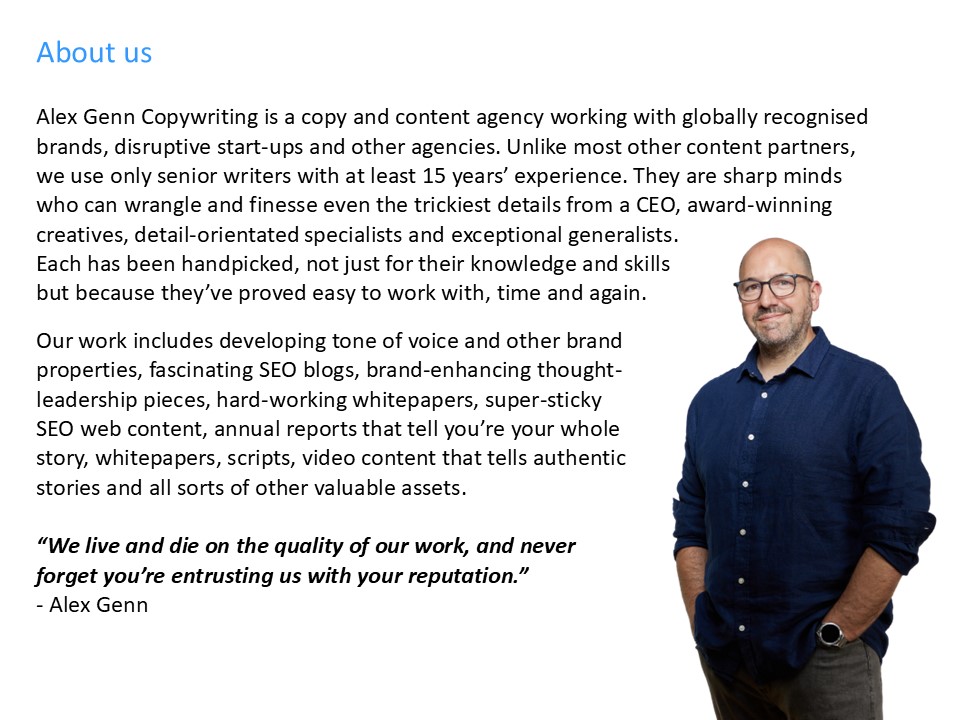 About us

Alex Genn Copywriting is a copy and content agency working with globally recognised brands, disruptive start-ups and other agencies. Unlike most other content partners, we use only senior writers with at least 15 years' experience. They are sharp minds who can wrangle and finesse even the trickiest details from a CEO, award-winning creatives, detail-orientated specialists and exceptional generalists.
Each has been handpicked, not just for their knowledge and skills but because they've proved easy to work with, time and again.

Our work includes developing tone of voice and other brand properties, fascinating SEO blogs, brand-enhancing thought-leadership pieces, hard-working whitepapers, super-sticky SEO web content, annual reports that tell you're your whole story, whitepapers, scripts, video content that tells authentic stories and all sorts of other valuable assets.

"We live and die on the quality of our work, and never forget you're entrusting us with your reputation."
- Alex Genn